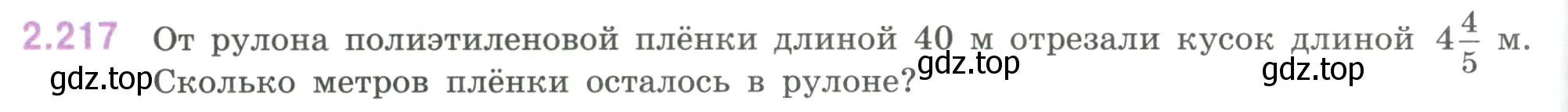 2.217 От рулона полиэтиленовой плёнки длиной 40 м отрезали кусок длиной $4\frac{4}{5}$ м. Сколько метров плёнки осталось в рулоне?

gdz.top gdz.top gdz.top